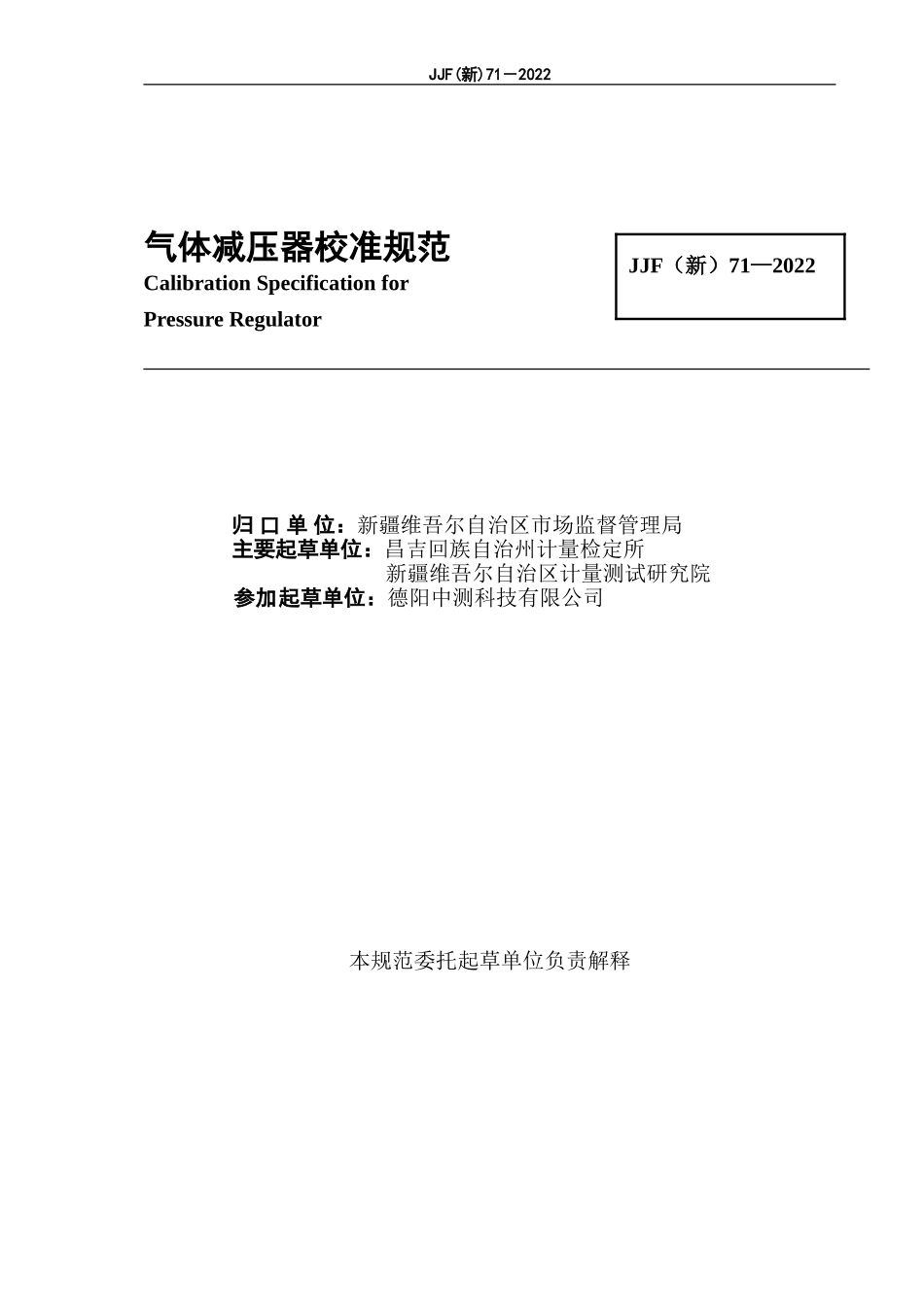 JJF(新)71—2022

气体减压器校准规范
Calibration Specification for
Pressure Regulator

JJF（新）71—2022

归 口 单 位：新疆维吾尔自治区市场监督管理局
主要起草单位：昌吉回族自治州计量检定所
新疆维吾尔自治区计量测试研究院
参加起草单位：德阳中测科技有限公司

本规范委托起草单位负责解释